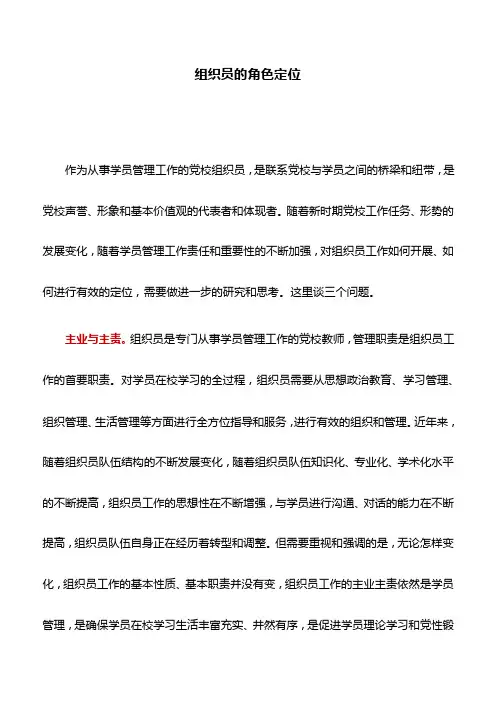 组织员的角色定位

作为从事学员管理工作的党校组织员，是联系党校与学员之间的桥梁和纽带，是党校声誉、形象和基本价值观的代表者和体现者。随着新时期党校工作任务、形势的发展变化，随着学员管理工作责任和重要性的不断加强，对组织员工作如何开展、如何进行有效的定位，需要做进一步的研究和思考。这里谈三个问题。

主业与主责。组织员是专门从事学员管理工作的党校教师，管理职责是组织员工作的首要职责。对学员在校学习的全过程，组织员需要从思想政治教育、学习管理、组织管理、生活管理等方面进行全方位指导和服务，进行有效的组织和管理。近年来，随着组织员队伍结构的不断发展变化，随着组织员队伍知识化、专业化、学术化水平的不断提高，组织员工作的思想性在不断增强，与学员进行沟通、对话的能力在不断提高，组织员队伍自身正在经历着转型和调整。但需要重视和强调的是，无论怎样变化，组织员工作的基本性质、基本职责并没有变，组织员工作的主业主责依然是学员管理，是确保学员在校学习生活丰富充实、井然有序，是促进学员理论学习和党性锻